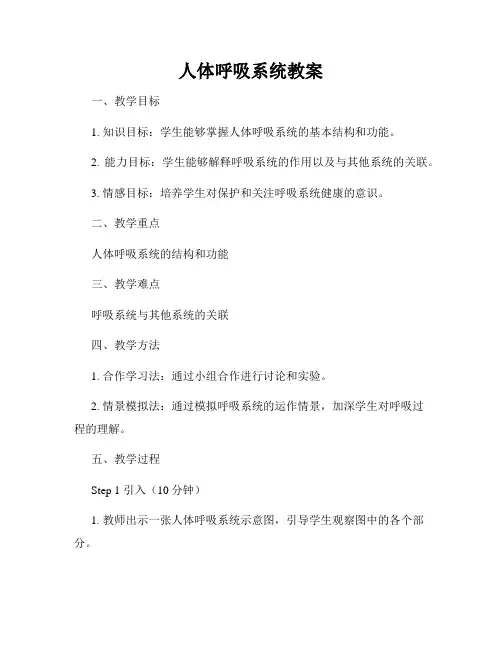 人体呼吸系统教案

一、教学目标

1. 知识目标：学生能够掌握人体呼吸系统的基本结构和功能。

2. 能力目标：学生能够解释呼吸系统的作用以及与其他系统的关联。

3. 情感目标：培养学生对保护和关注呼吸系统健康的意识。

二、教学重点

人体呼吸系统的结构和功能

三、教学难点

呼吸系统与其他系统的关联

四、教学方法

1. 合作学习法：通过小组合作进行讨论和实验。

2. 情景模拟法：通过模拟呼吸系统的运作情景，加深学生对呼吸过程的理解。

五、教学过程

Step 1 引入（10 分钟）

1. 教师出示一张人体呼吸系统示意图，引导学生观察图中的各个部分。